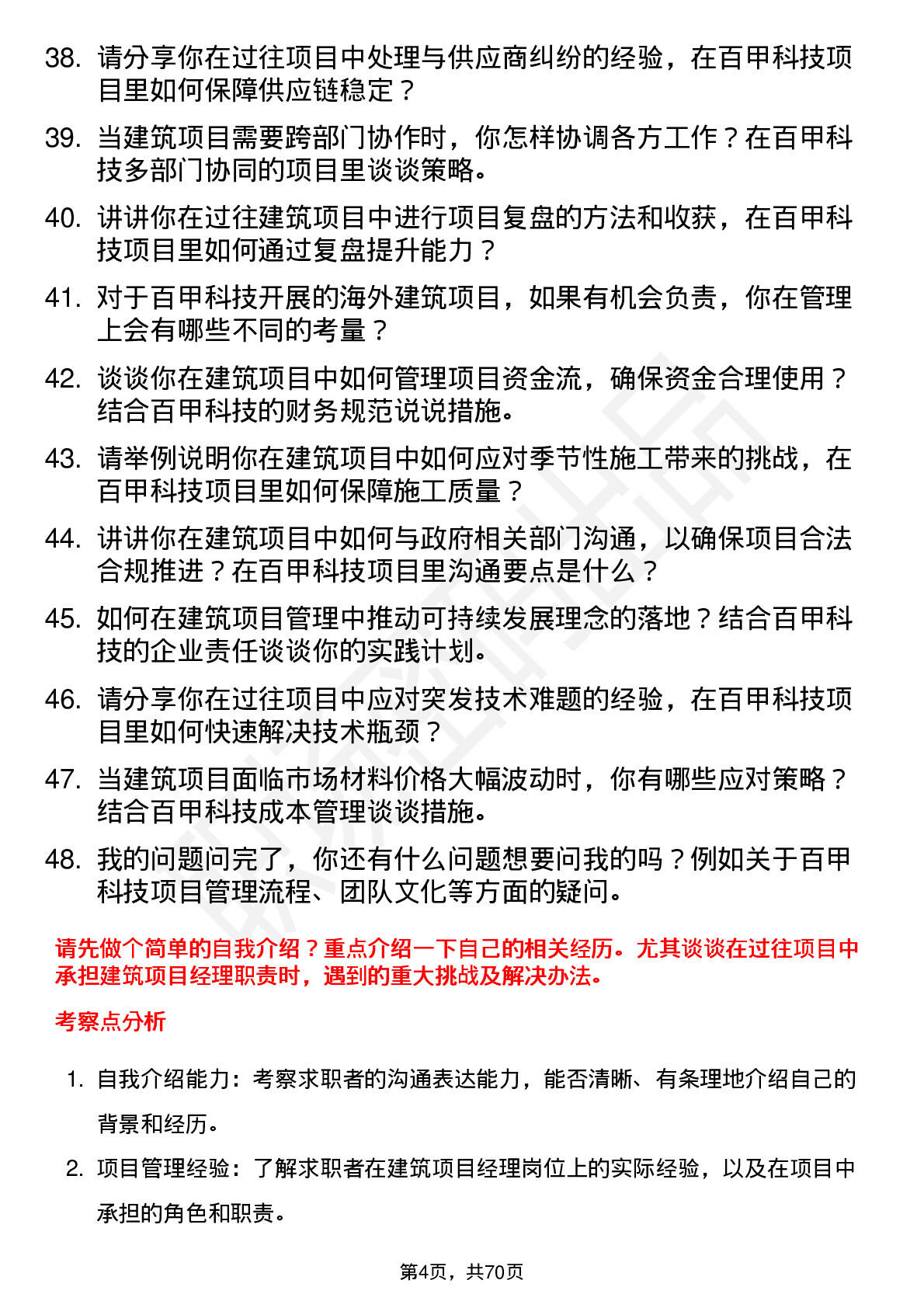 38. 请分享你在过往项目中处理与供应商纠纷的经验，在百甲科技项目里如何保障供应链稳定？

39. 当建筑项目需要跨部门协作时，你怎样协调各方工作？在百甲科技多部门协同的项目里谈谈策略。

40. 讲讲你在过往建筑项目中进行项目复盘的方法和收获，在百甲科技项目里如何通过复盘提升能力？

41. 对于百甲科技开展的海外建筑项目，如果有机会负责，你在管理上会有哪些不同的考量？

42. 谈谈你在建筑项目中如何管理项目资金流，确保资金合理使用？结合百甲科技的财务规范说说措施。

43. 请举例说明你在建筑项目中如何应对季节性施工带来的挑战，在百甲科技项目里如何保障施工质量？

44. 讲讲你在建筑项目中如何与政府相关部门沟通，以确保项目合法合规推进？在百甲科技项目里沟通要点是什么？

45. 如何在建筑项目管理中推动可持续发展理念的落地？结合百甲科技的企业责任谈谈你的实践计划。

46. 请分享你在过往项目中应对突发技术难题的经验，在百甲科技项目里如何快速解决技术瓶颈？

47. 当建筑项目面临市场材料价格大幅波动时，你有哪些应对策略？结合百甲科技成本管理谈谈措施。

48. 我的问题问完了，你还有什么问题想要问我的吗？例如关于百甲科技项目管理流程、团队文化等方面的疑问。

请先做个简单的自我介绍？重点介绍一下自己的相关经历。尤其谈谈在过往项目中承担建筑项目经理职责时，遇到的重大挑战及解决办法。

考察点分析

1. 自我介绍能力：考察求职者的沟通表达能力，能否清晰、有条理地介绍自己的背景和经历。

2. 项目管理经验：了解求职者在建筑项目经理岗位上的实际经验，以及在项目中承担的角色和职责。

第4页，共70页